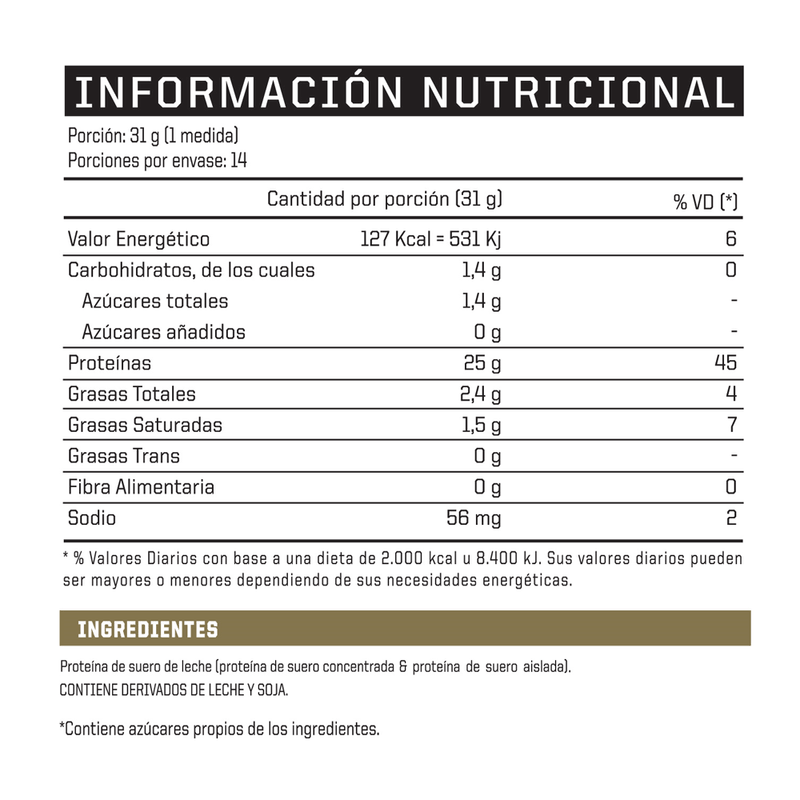 INFORMACIÓN NUTRICIONAL

Porción: 31 g (1 medida)
Porciones por envase: 14

|  | Cantidad por porción (31 g) | % VD (*) |
|---|---|---|
| Valor Energético | 127 Kcal = 531 Kj | 6 |
| Carbohidratos, de los cuales | 1,4 g | 0 |
| Azúcares totales | 1,4 g | - |
| Azúcares añadidos | 0 g | - |
| Proteínas | 25 g | 45 |
| Grasas Totales | 2,4 g | 4 |
| Grasas Saturadas | 1,5 g | 7 |
| Grasas Trans | 0 g | - |
| Fibra Alimentaria | 0 g | 0 |
| Sodio | 56 mg | 2 |

* % Valores Diarios con base a una dieta de 2.000 kcal u 8.400 kJ. Sus valores diarios pueden ser mayores o menores dependiendo de sus necesidades energéticas.

INGREDIENTES

Proteína de suero de leche (proteína de suero concentrada & proteína de suero aislada).
CONTIENE DERIVADOS DE LECHE Y SOJA.

*Contiene azúcares propios de los ingredientes.